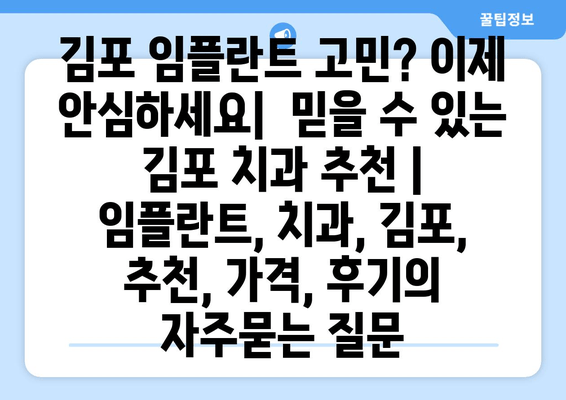 꿀팁정보

김포 임플란트 고민? 이제 안심하세요|  믿을 수 있는 김포 치과 추천 | 임플란트, 치과, 김포, 추천, 가격, 후기의 자주묻는 질문